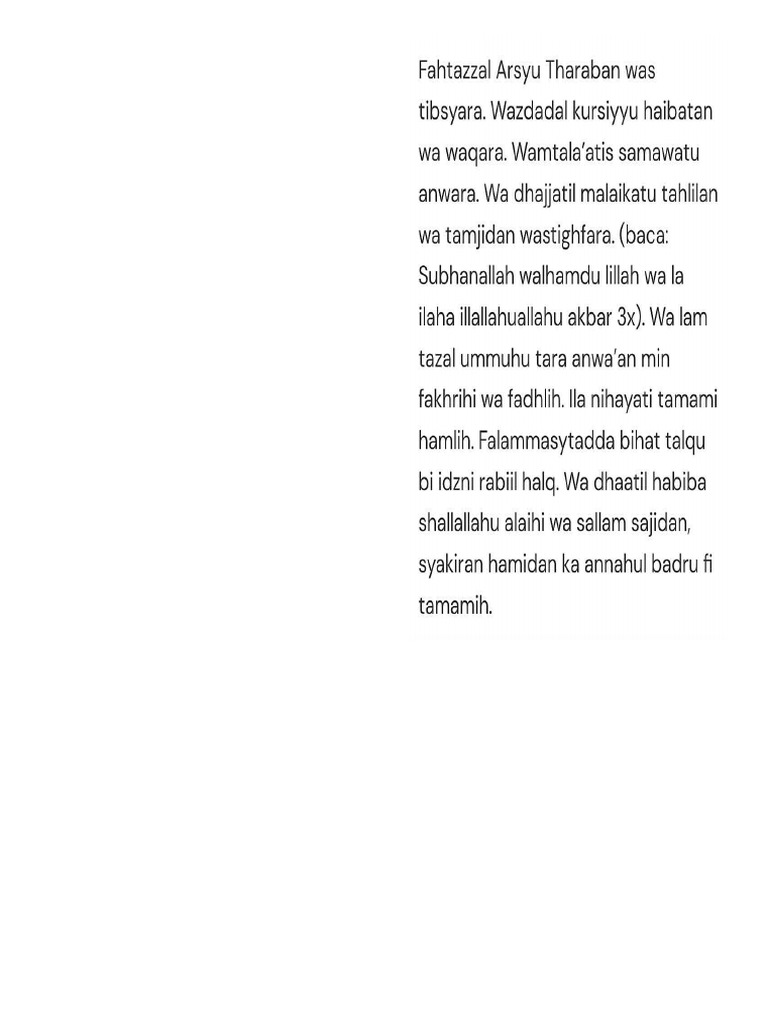 Fahtazzal Arsyu Tharaban was tibsyara. Wazdadal kursiyyu haibatan wa waqara. Wamtala'atis samawatu anwara. Wa dhajjatil malaikatu tahlilan wa tamjidan wastighfara. (baca: Subhanallah walhamdu lillah wa la ilaha illallahuallahu akbar 3x). Wa lam tazal ummuhu tara anwa'an min fakhrihi wa fadhlih. Ila nihayati tamami hamlih. Falammasytadda bihat talqu bi idzni rabiil halq. Wa dhaatil habiba shallallahu alaihi wa sallam sajidan, syakiran hamidan ka annahul badru fi tamamih.